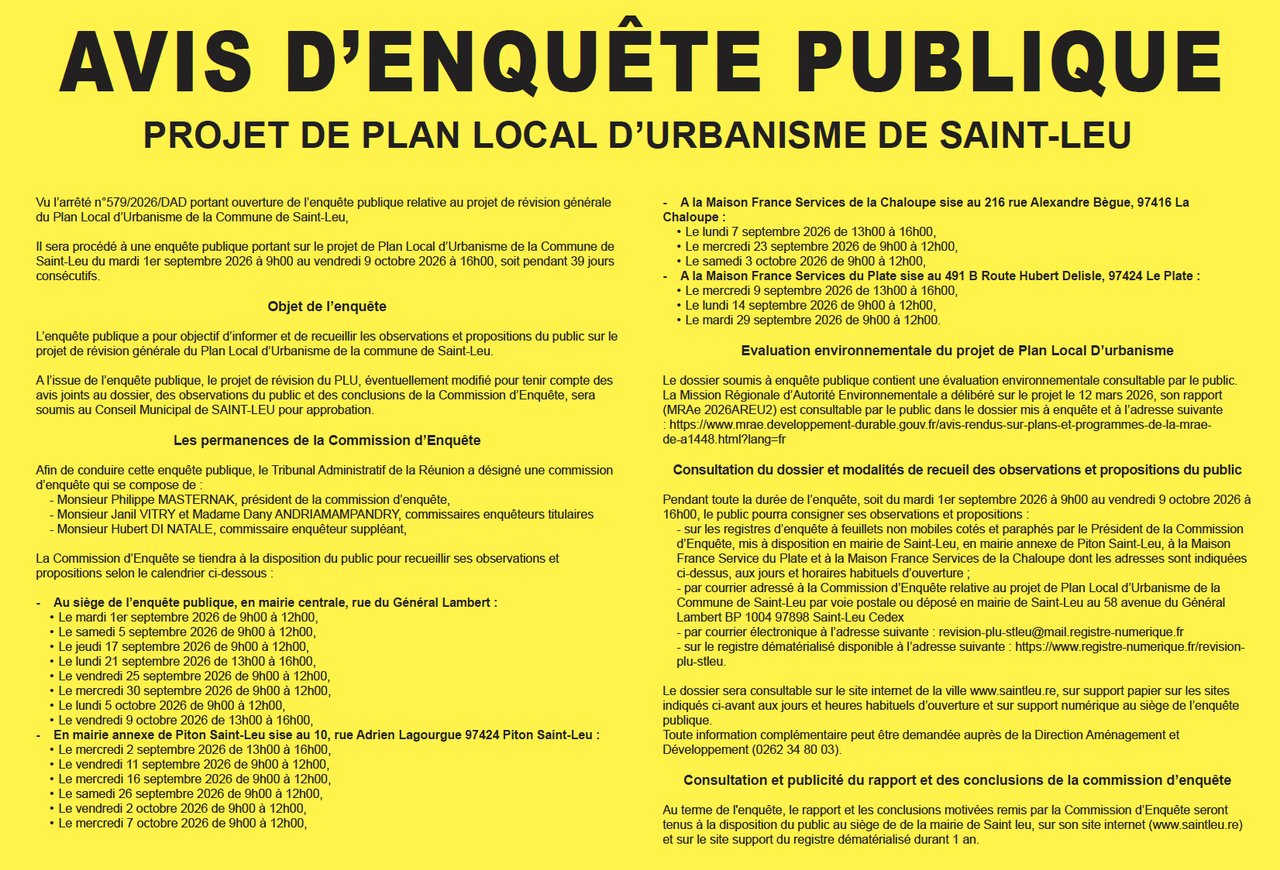 AVIS D'ENQUÊTE PUBLIQUE

PROJET DE PLAN LOCAL D'URBANISME DE SAINT-LEU

Vu l'arrêté n°579/2026/DAD portant ouverture de l'enquête publique relative au projet de révision générale du Plan Local d'Urbanisme de la Commune de Saint-Leu,

Il sera procédé à une enquête publique portant sur le projet de Plan Local d'Urbanisme de la Commune de Saint-Leu du mardi 1er septembre 2026 à 9h00 au vendredi 9 octobre 2026 à 16h00, soit pendant 39 jours consécutifs.

Objet de l'enquête

L'enquête publique a pour objectif d'informer et de recueillir les observations et propositions du public sur le projet de révision générale du Plan Local d'Urbanisme de la commune de Saint-Leu.

A l'issue de l'enquête publique, le projet de révision du PLU, éventuellement modifié pour tenir compte des avis joints au dossier, des observations du public et des conclusions de la Commission d'Enquête, sera soumis au Conseil Municipal de SAINT-LEU pour approbation.

Les permanences de la Commission d'Enquête

Afin de conduire cette enquête publique, le Tribunal Administratif de la Réunion a désigné une commission d'enquête qui se compose de :
- Monsieur Philippe MASTERNAK, président de la commission d'enquête,
- Monsieur Janil VITRY et Madame Dany ANDRIAMAMPANDRY, commissaires enquêteurs titulaires
- Monsieur Hubert DI NATALE, commissaire enquêteur suppléant,

La Commission d'Enquête se tiendra à la disposition du public pour recueillir ses observations et propositions selon le calendrier ci-dessous :

- Au siège de l'enquête publique, en mairie centrale, rue du Général Lambert :
• Le mardi 1er septembre 2026 de 9h00 à 12h00,
• Le samedi 5 septembre 2026 de 9h00 à 12h00,
• Le jeudi 17 septembre 2026 de 9h00 à 12h00,
• Le lundi 21 septembre 2026 de 13h00 à 16h00,
• Le vendredi 25 septembre 2026 de 9h00 à 12h00,
• Le mercredi 30 septembre 2026 de 9h00 à 12h00,
• Le lundi 5 octobre 2026 de 9h00 à 12h00,
• Le vendredi 9 octobre 2026 de 13h00 à 16h00,
- En mairie annexe de Piton Saint-Leu sise au 10, rue Adrien Lagourgue 97424 Piton Saint-Leu :
• Le mercredi 2 septembre 2026 de 13h00 à 16h00,
• Le vendredi 11 septembre 2026 de 9h00 à 12h00,
• Le mercredi 16 septembre 2026 de 9h00 à 12h00,
• Le samedi 26 septembre 2026 de 9h00 à 12h00,
• Le vendredi 2 octobre 2026 de 9h00 à 12h00,
• Le mercredi 7 octobre 2026 de 9h00 à 12h00,
- A la Maison France Services de la Chaloupe sise au 216 rue Alexandre Bègue, 97416 La Chaloupe :
• Le lundi 7 septembre 2026 de 13h00 à 16h00,
• Le mercredi 23 septembre 2026 de 9h00 à 12h00,
• Le samedi 3 octobre 2026 de 9h00 à 12h00,
- A la Maison France Services du Plate sise au 491 B Route Hubert Delisle, 97424 Le Plate :
• Le mercredi 9 septembre 2026 de 13h00 à 16h00,
• Le lundi 14 septembre 2026 de 9h00 à 12h00,
• Le mardi 29 septembre 2026 de 9h00 à 12h00.

Evaluation environnementale du projet de Plan Local D'urbanisme

Le dossier soumis à enquête publique contient une évaluation environnementale consultable par le public. La Mission Régionale d'Autorité Environnementale a délibéré sur le projet le 12 mars 2026, son rapport (MRAe 2026AREU2) est consultable par le public dans le dossier mis à enquête et à l'adresse suivante : https://www.mrae.developpement-durable.gouv.fr/avis-rendus-sur-plans-et-programmes-de-la-mrae-de-a1448.html?lang=fr

Consultation du dossier et modalités de recueil des observations et propositions du public

Pendant toute la durée de l'enquête, soit du mardi 1er septembre 2026 à 9h00 au vendredi 9 octobre 2026 à 16h00, le public pourra consigner ses observations et propositions :
- sur les registres d'enquête à feuillets non mobiles cotés et paraphés par le Président de la Commission d'Enquête, mis à disposition en mairie de Saint-Leu, en mairie annexe de Piton Saint-Leu, à la Maison France Service du Plate et à la Maison France Services de la Chaloupe dont les adresses sont indiquées ci-dessus, aux jours et horaires habituels d'ouverture ;
- par courrier adressé à la Commission d'Enquête relative au projet de Plan Local d'Urbanisme de la Commune de Saint-Leu par voie postale ou déposé en mairie de Saint-Leu au 58 avenue du Général Lambert BP 1004 97898 Saint-Leu Cedex
- par courrier électronique à l'adresse suivante : revision-plu-stleu@mail.registre-numerique.fr
- sur le registre dématérialisé disponible à l'adresse suivante : https://www.registre-numerique.fr/revision-plu-stleu.

Le dossier sera consultable sur le site internet de la ville www.saintleu.re, sur support papier sur les sites indiqués ci-avant aux jours et heures habituels d'ouverture et sur support numérique au siège de l'enquête publique.
Toute information complémentaire peut être demandée auprès de la Direction Aménagement et Développement (0262 34 80 03).

Consultation et publicité du rapport et des conclusions de la commission d'enquête

Au terme de l'enquête, le rapport et les conclusions motivées remis par la Commission d'Enquête seront tenus à la disposition du public au siège de de la mairie de Saint leu, sur son site internet (www.saintleu.re) et sur le site support du registre dématérialisé durant 1 an.